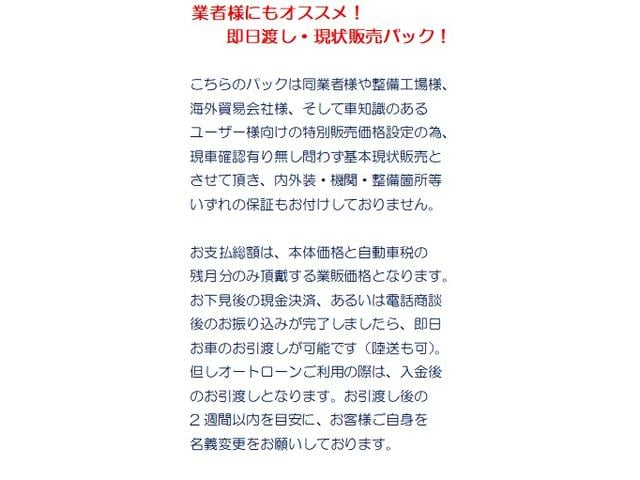 業者様にもオススメ！
即日渡し・現状販売パック！

こちらのパックは同業者様や整備工場様、海外貿易会社様、そして車知識のあるユーザー様向けの特別販売価格設定の為、現車確認有り無し問わず基本現状販売とさせて頂き、内外装・機関・整備箇所等いずれの保証もお付けしておりません。

お支払総額は、本体価格と自動車税の残月分のみ頂戴する業販価格となります。お下見後の現金決済、あるいは電話商談後のお振り込みが完了しましたら、即日お車のお引渡しが可能です（陸送も可）。但しオートローンご利用の際は、入金後のお引渡しとなります。お引渡し後の２週間以内を目安に、お客様ご自身を名義変更をお願いしております。